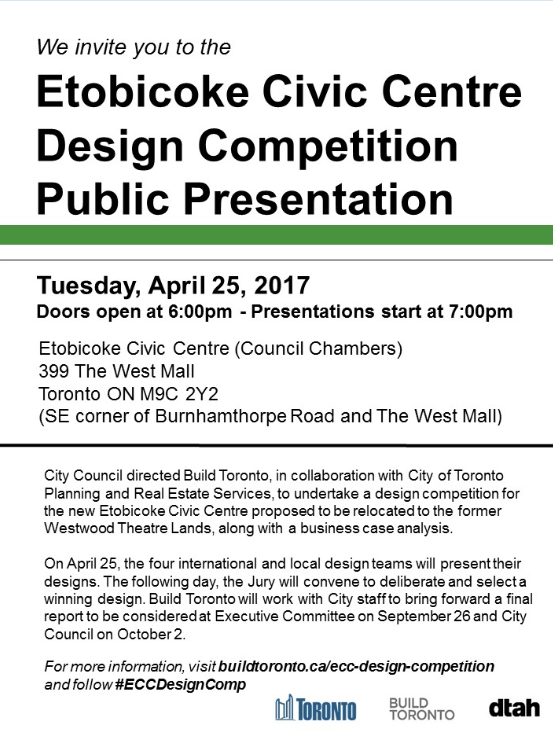 We invite you to the

Etobicoke Civic Centre Design Competition Public Presentation

Tuesday, April 25, 2017

Doors open at 6:00pm - Presentations start at 7:00pm

Etobicoke Civic Centre (Council Chambers)
399 The West Mall
Toronto ON M9C 2Y2
(SE corner of Burnhamthorpe Road and The West Mall)

City Council directed Build Toronto, in collaboration with City of Toronto Planning and Real Estate Services, to undertake a design competition for the new Etobicoke Civic Centre proposed to be relocated to the former Westwood Theatre Lands, along with a business case analysis.

On April 25, the four international and local design teams will present their designs. The following day, the Jury will convene to deliberate and select a winning design. Build Toronto will work with City staff to bring forward a final report to be considered at Executive Committee on September 26 and City Council on October 2.

For more information, visit buildtoronto.ca/ecc-design-competition and follow #ECCDesignComp

TORONTO BUILD TORONTO dtah